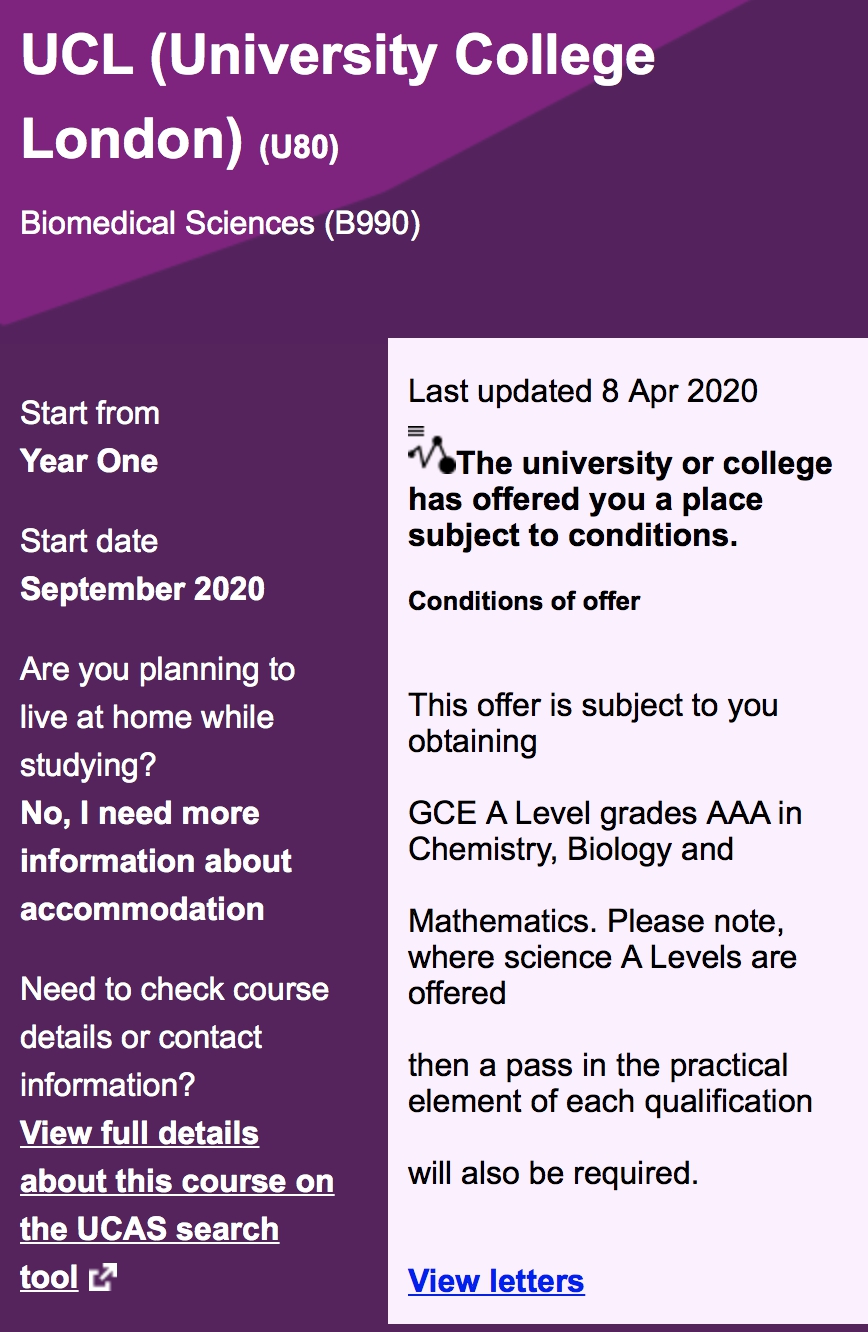 UCL (University College London) (U80)

Biomedical Sciences (B990)

Start from
Year One

Start date
September 2020

Are you planning to live at home while studying?
No, I need more information about accommodation

Need to check course details or contact information?
View full details about this course on the UCAS search tool

Last updated 8 Apr 2020

The university or college has offered you a place subject to conditions.

Conditions of offer

This offer is subject to you obtaining

GCE A Level grades AAA in Chemistry, Biology and

Mathematics. Please note, where science A Levels are offered

then a pass in the practical element of each qualification

will also be required.

View letters